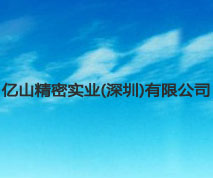 亿山精密实业(深圳)有限公司